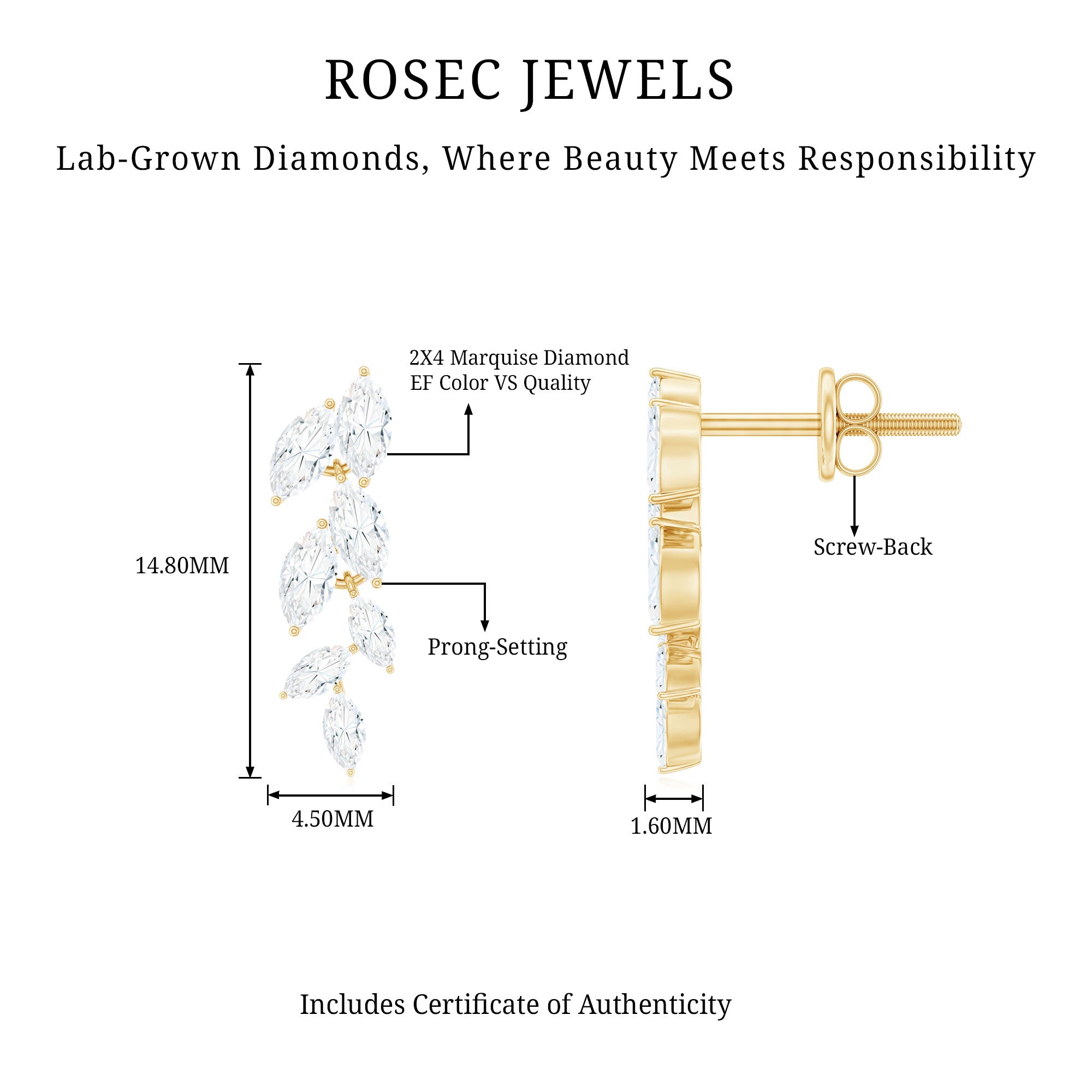 ROSEC JEWELS

Lab-Grown Diamonds, Where Beauty Meets Responsibility

2X4 Marquise Diamond
EF Color VS Quality

14.80MM

Prong-Setting

4.50MM

Screw-Back

1.60MM

Includes Certificate of Authenticity